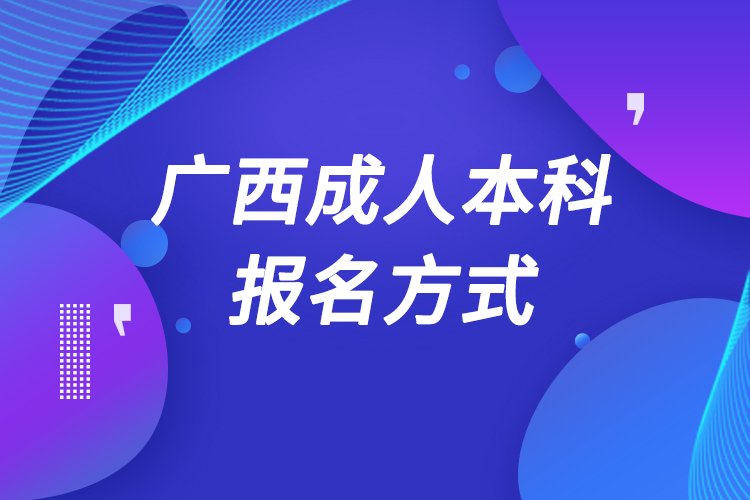 广西成人本科
报名方式